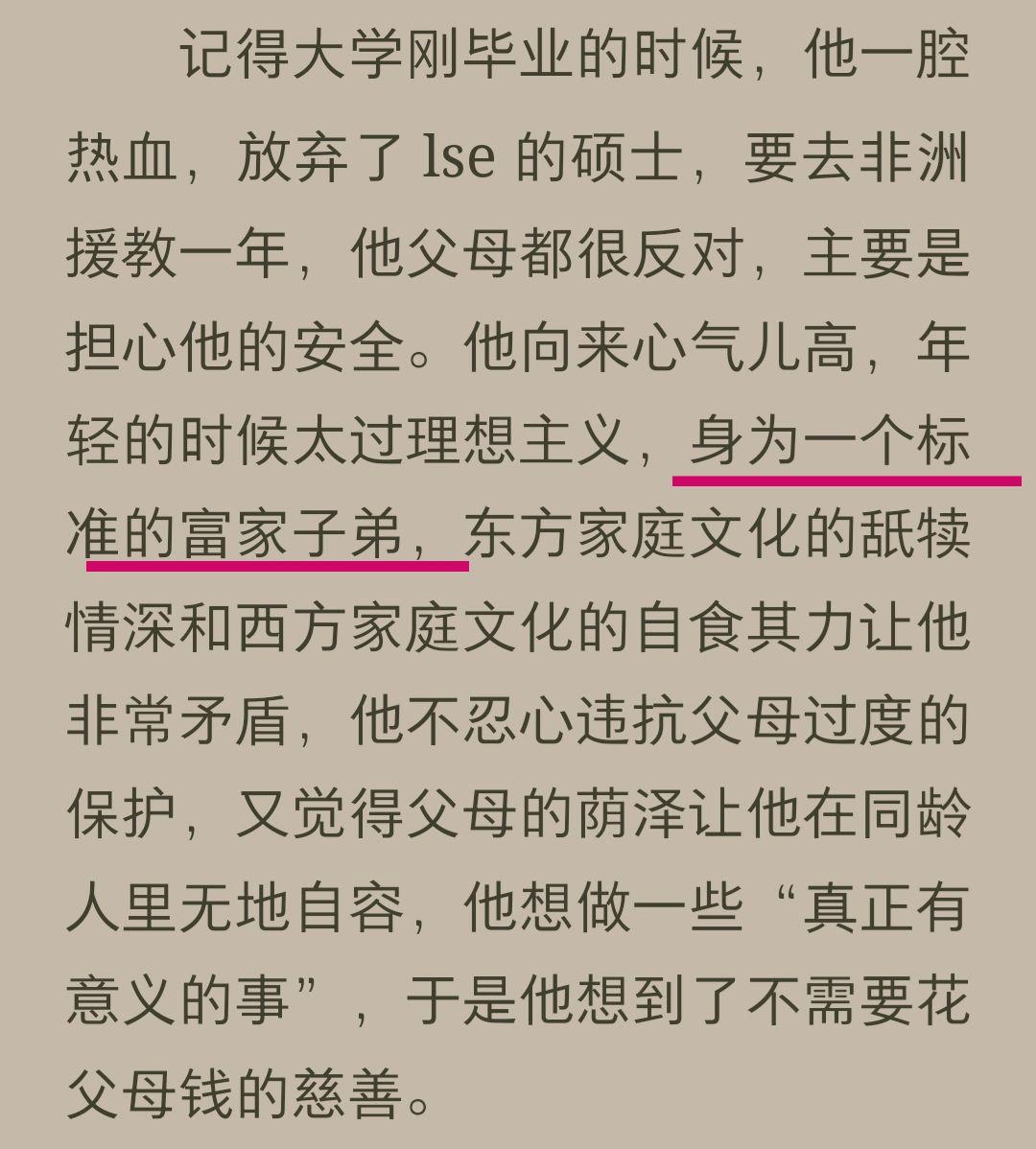 记得大学刚毕业的时候，他一腔热血，放弃了 lse 的硕士，要去非洲援教一年，他父母都很反对，主要是担心他的安全。他向来心气儿高，年轻的时候太过理想主义，身为一个标准的富家子弟，东方家庭文化的舐犊情深和西方家庭文化的自食其力让他非常矛盾，他不忍心违抗父母过度的保护，又觉得父母的荫泽让他在同龄人里无地自容，他想做一些“真正有意义的事”，于是他想到了不需要花父母钱的慈善。